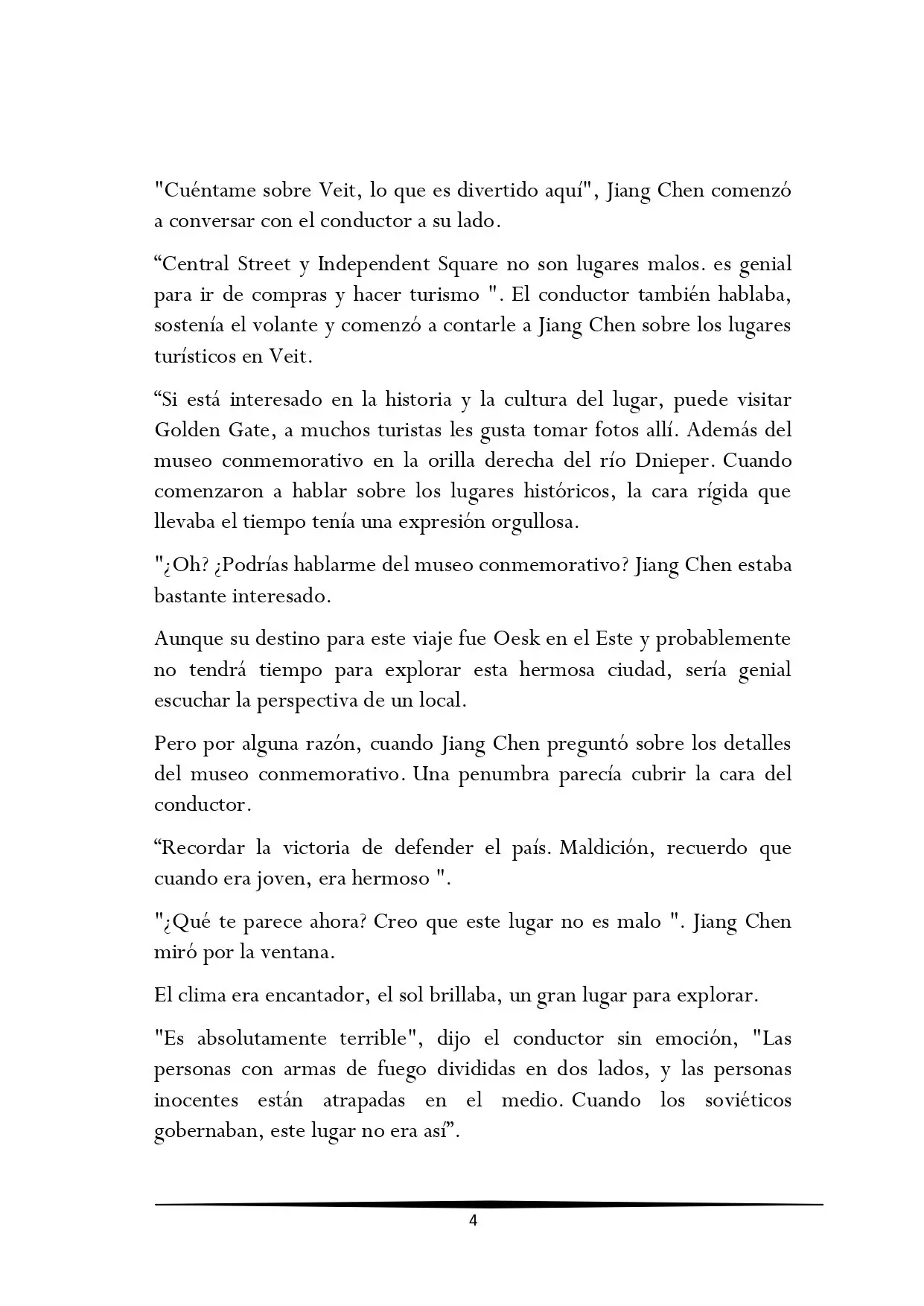 "Cuéntame sobre Veit, lo que es divertido aquí", Jiang Chen comenzó a conversar con el conductor a su lado.

"Central Street y Independent Square no son lugares malos. es genial para ir de compras y hacer turismo ". El conductor también hablaba, sostenía el volante y comenzó a contarle a Jiang Chen sobre los lugares turísticos en Veit.

"Si está interesado en la historia y la cultura del lugar, puede visitar Golden Gate, a muchos turistas les gusta tomar fotos allí. Además del museo conmemorativo en la orilla derecha del río Dnieper. Cuando comenzaron a hablar sobre los lugares históricos, la cara rígida que llevaba el tiempo tenía una expresión orgullosa.

"¿Oh? ¿Podrías hablarme del museo conmemorativo? Jiang Chen estaba bastante interesado.

Aunque su destino para este viaje fue Oesk en el Este y probablemente no tendrá tiempo para explorar esta hermosa ciudad, sería genial escuchar la perspectiva de un local.

Pero por alguna razón, cuando Jiang Chen preguntó sobre los detalles del museo conmemorativo. Una penumbra parecía cubrir la cara del conductor.

"Recordar la victoria de defender el país. Maldición, recuerdo que cuando era joven, era hermoso ".

"¿Qué te parece ahora? Creo que este lugar no es malo ". Jiang Chen miró por la ventana.

El clima era encantador, el sol brillaba, un gran lugar para explorar.

"Es absolutamente terrible", dijo el conductor sin emoción, "Las personas con armas de fuego divididas en dos lados, y las personas inocentes están atrapadas en el medio. Cuando los soviéticos gobernaban, este lugar no era así".

4